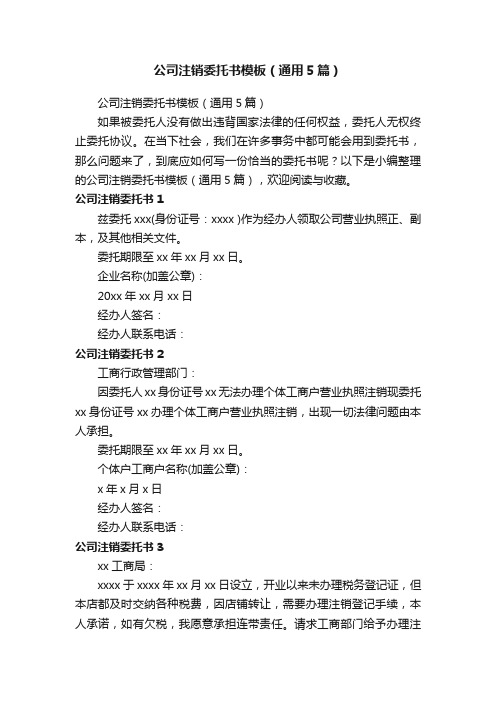 公司注销委托书模板（通用5篇）

公司注销委托书模板（通用5篇）

如果被委托人没有做出违背国家法律的任何权益，委托人无权终止委托协议。在当下社会，我们在许多事务中都可能会用到委托书，那么问题来了，到底应如何写一份恰当的委托书呢？以下是小编整理的公司注销委托书模板（通用5篇），欢迎阅读与收藏。

公司注销委托书1

兹委托xxx(身份证号：xxxx )作为经办人领取公司营业执照正、副本，及其他相关文件。

委托期限至xx年xx月xx日。

企业名称(加盖公章)：

20xx年xx月xx日

经办人签名：

经办人联系电话：

公司注销委托书2

工商行政管理部门：

因委托人xx身份证号xx无法办理个体工商户营业执照注销现委托xx身份证号xx办理个体工商户营业执照注销，出现一切法律问题由本人承担。

委托期限至xx年xx月xx日。

个体户工商户名称(加盖公章)：

x年x月x日

经办人签名：

经办人联系电话：

公司注销委托书3

xx工商局：

xxxx于xxxx年xx月xx日设立，开业以来未办理税务登记证，但本店都及时交纳各种税费，因店铺转让，需要办理注销登记手续，本人承诺，如有欠税，我愿意承担连带责任。请求工商部门给予办理注